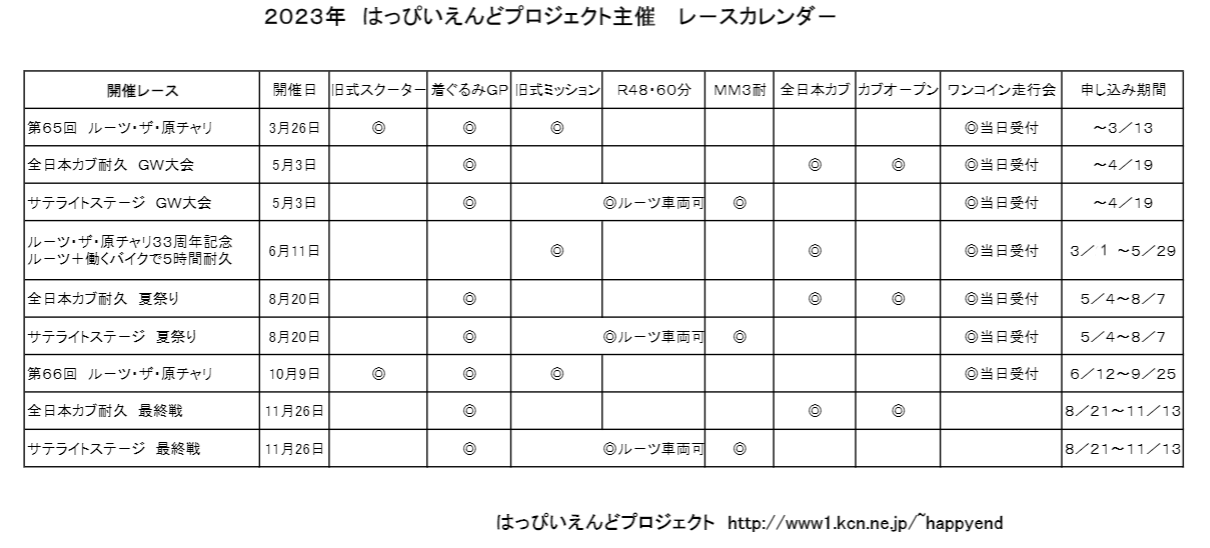 2023年　はっぴいえんどプロジェクト主催　レースカレンダー

| 開催レース | 開催日 | 旧式スクーター | 着ぐるみGP | 旧式ミッション | R48・60分 | MM3耐 | 全日本カブ | カブオープン | ワンコイン走行会 | 申し込み期間 |
|---|---|---|---|---|---|---|---|---|---|---|
| 第65回　ルーツ・ザ・原チャリ | 3月26日 | ◎ | ◎ | ◎ | | | | | ◎当日受付 | ～3／13 |
| 全日本カブ耐久　GW大会 | 5月3日 | | ◎ | | | | ◎ | ◎ | ◎当日受付 | ～4／19 |
| サテライトステージ　GW大会 | 5月3日 | | ◎ | | ◎ルーツ車両可 | ◎ | | | ◎当日受付 | ～4／19 |
| ルーツ・ザ・原チャリ33周年記念 ルーツ＋働くバイクで5時間耐久 | 6月11日 | | | ◎ | | | ◎ | | ◎当日受付 | 3／1 ～5／29 |
| 全日本カブ耐久　夏祭り | 8月20日 | | ◎ | | | | ◎ | ◎ | ◎当日受付 | 5／4～8／7 |
| サテライトステージ　夏祭り | 8月20日 | | ◎ | | ◎ルーツ車両可 | ◎ | | | ◎当日受付 | 5／4～8／7 |
| 第66回　ルーツ・ザ・原チャリ | 10月9日 | ◎ | ◎ | ◎ | | | | | ◎当日受付 | 6／12～9／25 |
| 全日本カブ耐久　最終戦 | 11月26日 | | ◎ | | | | ◎ | ◎ | | 8／21～11／13 |
| サテライトステージ　最終戦 | 11月26日 | | ◎ | | ◎ルーツ車両可 | ◎ | | | | 8／21～11／13 |

はっぴいえんどプロジェクト　http://www1.kcn.ne.jp/~happyend